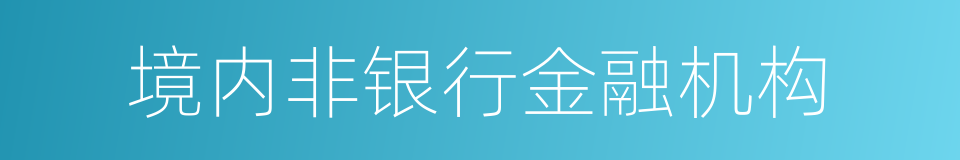 境内非银行金融机构